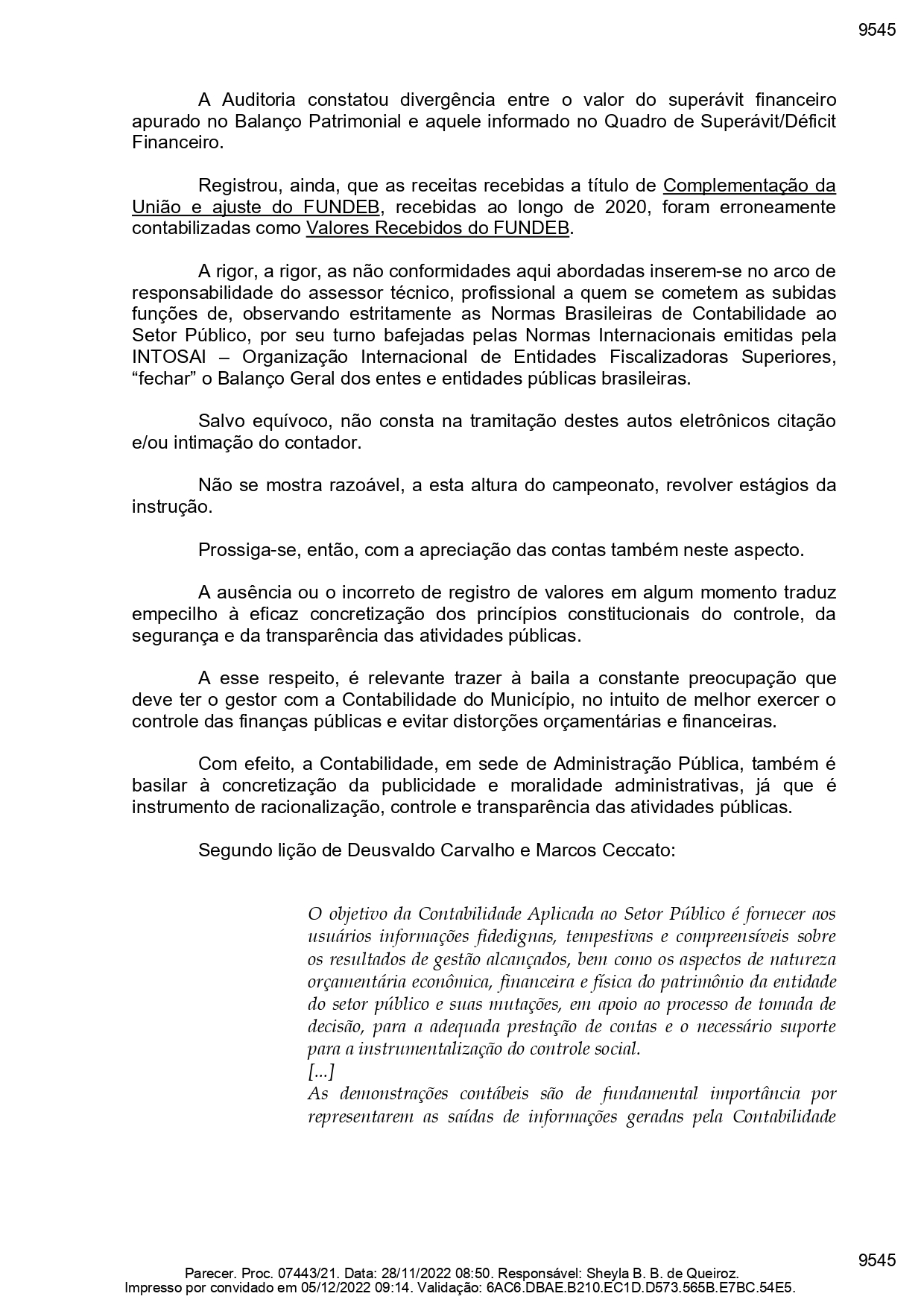 9545

A Auditoria constatou divergência entre o valor do superávit financeiro apurado no Balanço Patrimonial e aquele informado no Quadro de Superávit/Déficit Financeiro.

Registrou, ainda, que as receitas recebidas a título de Complementação da União e ajuste do FUNDEB, recebidas ao longo de 2020, foram erroneamente contabilizadas como Valores Recebidos do FUNDEB.

A rigor, a rigor, as não conformidades aqui abordadas inserem-se no arco de responsabilidade do assessor técnico, profissional a quem se cometem as subidas funções de, observando estritamente as Normas Brasileiras de Contabilidade ao Setor Público, por seu turno bafejadas pelas Normas Internacionais emitidas pela INTOSAI – Organização Internacional de Entidades Fiscalizadoras Superiores, “fechar” o Balanço Geral dos entes e entidades públicas brasileiras.

Salvo equívoco, não consta na tramitação destes autos eletrônicos citação e/ou intimação do contador.

Não se mostra razoável, a esta altura do campeonato, revolver estágios da instrução.

Prossiga-se, então, com a apreciação das contas também neste aspecto.

A ausência ou o incorreto de registro de valores em algum momento traduz empecilho à eficaz concretização dos princípios constitucionais do controle, da segurança e da transparência das atividades públicas.

A esse respeito, é relevante trazer à baila a constante preocupação que deve ter o gestor com a Contabilidade do Município, no intuito de melhor exercer o controle das finanças públicas e evitar distorções orçamentárias e financeiras.

Com efeito, a Contabilidade, em sede de Administração Pública, também é basilar à concretização da publicidade e moralidade administrativas, já que é instrumento de racionalização, controle e transparência das atividades públicas.

Segundo lição de Deusvaldo Carvalho e Marcos Ceccato:

O objetivo da Contabilidade Aplicada ao Setor Público é fornecer aos usuários informações fidedignas, tempestivas e compreensíveis sobre os resultados de gestão alcançados, bem como os aspectos de natureza orçamentária econômica, financeira e física do patrimônio da entidade do setor público e suas mutações, em apoio ao processo de tomada de decisão, para a adequada prestação de contas e o necessário suporte para a instrumentalização do controle social.
[...]
As demonstrações contábeis são de fundamental importância por representarem as saídas de informações geradas pela Contabilidade

9545

Parecer. Proc. 07443/21. Data: 28/11/2022 08:50. Responsável: Sheyla B. B. de Queiroz.
Impresso por convidado em 05/12/2022 09:14. Validação: 6AC6.DBAE.B210.EC1D.D573.565B.E7BC.54E5.